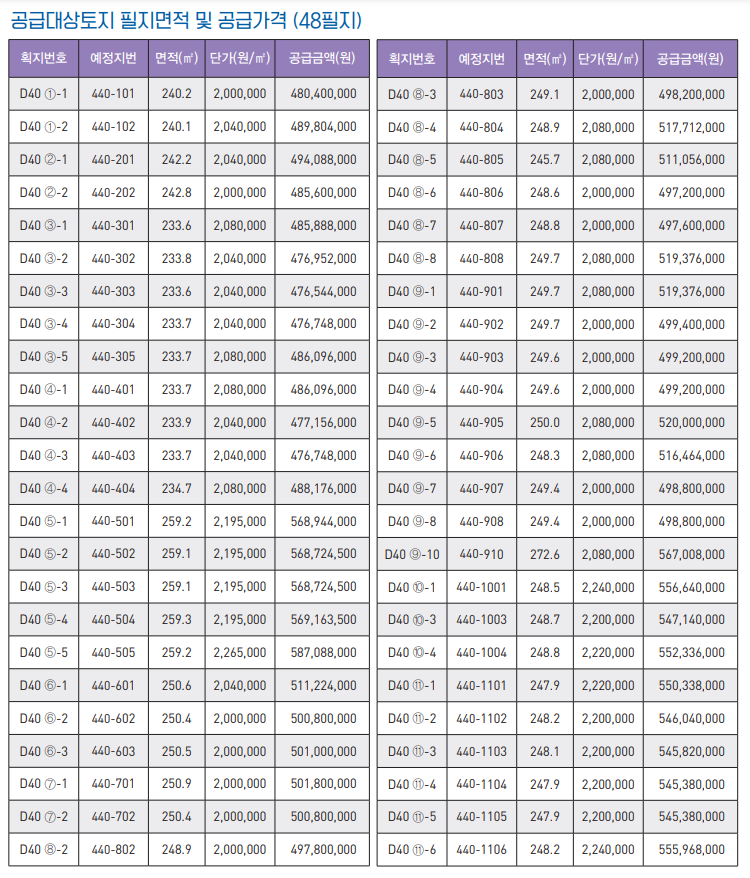 공급대상토지 필지면적 및 공급가격 (48필지)

| 획지번호 | 예정지번 | 면적(㎡) | 단가(원/㎡) | 공급금액(원) |
|---|---|---|---|---|
| D40 ①-1 | 440-101 | 240.2 | 2,000,000 | 480,400,000 |
| D40 ①-2 | 440-102 | 240.1 | 2,040,000 | 489,804,000 |
| D40 ②-1 | 440-201 | 242.2 | 2,040,000 | 494,088,000 |
| D40 ②-2 | 440-202 | 242.8 | 2,000,000 | 485,600,000 |
| D40 ③-1 | 440-301 | 233.6 | 2,080,000 | 485,888,000 |
| D40 ③-2 | 440-302 | 233.8 | 2,040,000 | 476,952,000 |
| D40 ③-3 | 440-303 | 233.6 | 2,040,000 | 476,544,000 |
| D40 ③-4 | 440-304 | 233.7 | 2,040,000 | 476,748,000 |
| D40 ③-5 | 440-305 | 233.7 | 2,080,000 | 486,096,000 |
| D40 ④-1 | 440-401 | 233.7 | 2,080,000 | 486,096,000 |
| D40 ④-2 | 440-402 | 233.9 | 2,040,000 | 477,156,000 |
| D40 ④-3 | 440-403 | 233.7 | 2,040,000 | 476,748,000 |
| D40 ④-4 | 440-404 | 234.7 | 2,080,000 | 488,176,000 |
| D40 ⑤-1 | 440-501 | 259.2 | 2,195,000 | 568,944,000 |
| D40 ⑤-2 | 440-502 | 259.1 | 2,195,000 | 568,724,500 |
| D40 ⑤-3 | 440-503 | 259.1 | 2,195,000 | 568,724,500 |
| D40 ⑤-4 | 440-504 | 259.3 | 2,195,000 | 569,163,500 |
| D40 ⑤-5 | 440-505 | 259.2 | 2,265,000 | 587,088,000 |
| D40 ⑥-1 | 440-601 | 250.6 | 2,040,000 | 511,224,000 |
| D40 ⑥-2 | 440-602 | 250.4 | 2,000,000 | 500,800,000 |
| D40 ⑥-3 | 440-603 | 250.5 | 2,000,000 | 501,000,000 |
| D40 ⑦-1 | 440-701 | 250.9 | 2,000,000 | 501,800,000 |
| D40 ⑦-2 | 440-702 | 250.4 | 2,000,000 | 500,800,000 |
| D40 ⑧-2 | 440-802 | 248.9 | 2,000,000 | 497,800,000 |

| 획지번호 | 예정지번 | 면적(㎡) | 단가(원/㎡) | 공급금액(원) |
|---|---|---|---|---|
| D40 ⑧-3 | 440-803 | 249.1 | 2,000,000 | 498,200,000 |
| D40 ⑧-4 | 440-804 | 248.9 | 2,080,000 | 517,712,000 |
| D40 ⑧-5 | 440-805 | 245.7 | 2,080,000 | 511,056,000 |
| D40 ⑧-6 | 440-806 | 248.6 | 2,000,000 | 497,200,000 |
| D40 ⑧-7 | 440-807 | 248.8 | 2,000,000 | 497,600,000 |
| D40 ⑧-8 | 440-808 | 249.7 | 2,080,000 | 519,376,000 |
| D40 ⑨-1 | 440-901 | 249.7 | 2,080,000 | 519,376,000 |
| D40 ⑨-2 | 440-902 | 249.7 | 2,000,000 | 499,400,000 |
| D40 ⑨-3 | 440-903 | 249.6 | 2,000,000 | 499,200,000 |
| D40 ⑨-4 | 440-904 | 249.6 | 2,000,000 | 499,200,000 |
| D40 ⑨-5 | 440-905 | 250.0 | 2,080,000 | 520,000,000 |
| D40 ⑨-6 | 440-906 | 248.3 | 2,080,000 | 516,464,000 |
| D40 ⑨-7 | 440-907 | 249.4 | 2,000,000 | 498,800,000 |
| D40 ⑨-8 | 440-908 | 249.4 | 2,000,000 | 498,800,000 |
| D40 ⑨-10 | 440-910 | 272.6 | 2,080,000 | 567,008,000 |
| D40 ⑩-1 | 440-1001 | 248.5 | 2,240,000 | 556,640,000 |
| D40 ⑩-3 | 440-1003 | 248.7 | 2,200,000 | 547,140,000 |
| D40 ⑩-4 | 440-1004 | 248.8 | 2,220,000 | 552,336,000 |
| D40 ⑪-1 | 440-1101 | 247.9 | 2,220,000 | 550,338,000 |
| D40 ⑪-2 | 440-1102 | 248.2 | 2,200,000 | 546,040,000 |
| D40 ⑪-3 | 440-1103 | 248.1 | 2,200,000 | 545,820,000 |
| D40 ⑪-4 | 440-1104 | 247.9 | 2,200,000 | 545,380,000 |
| D40 ⑪-5 | 440-1105 | 247.9 | 2,200,000 | 545,380,000 |
| D40 ⑪-6 | 440-1106 | 248.2 | 2,240,000 | 555,968,000 |